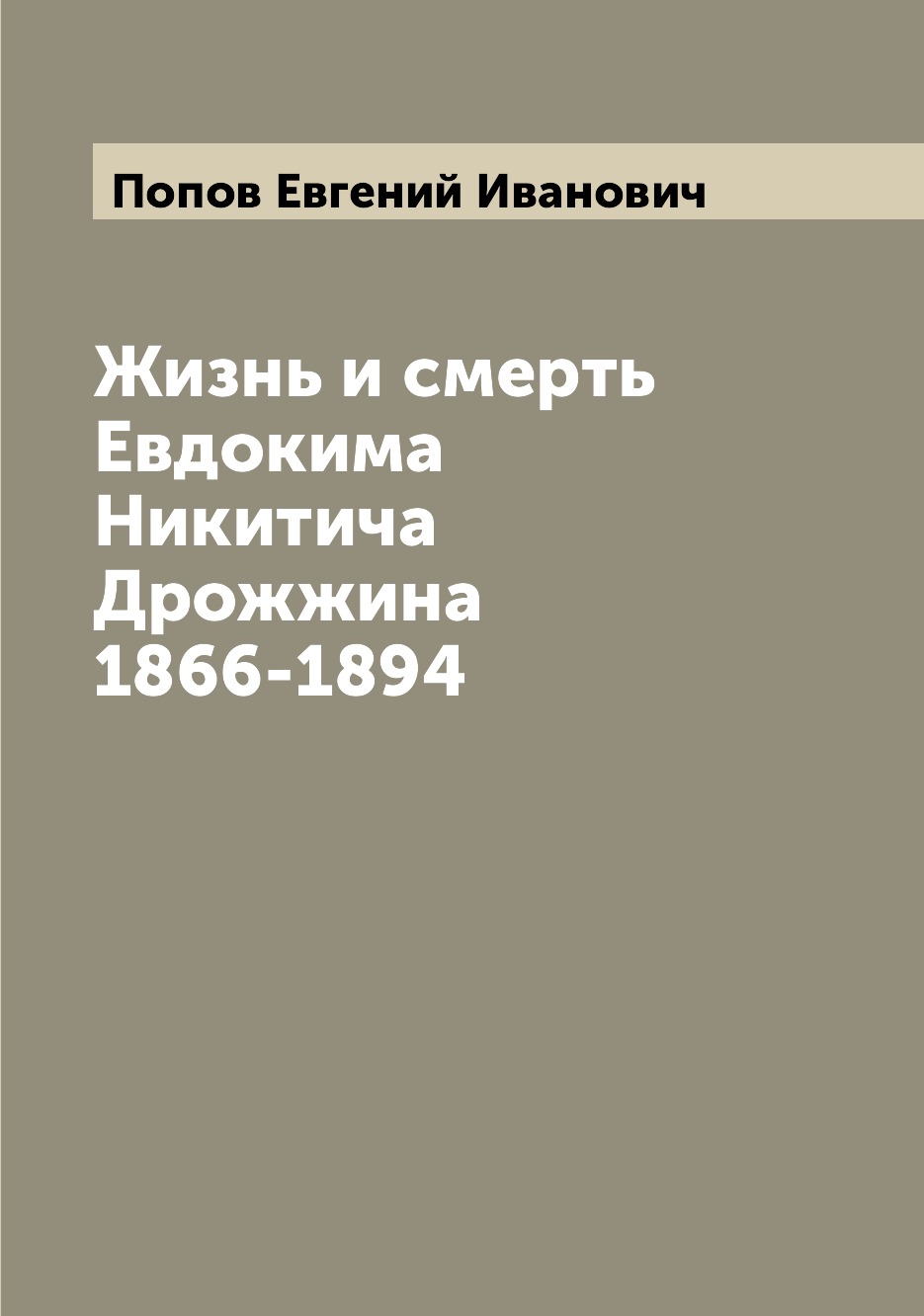 Попов Евгений Иванович

Жизнь и смерть Евдокима Никитича Дрожжина 1866-1894